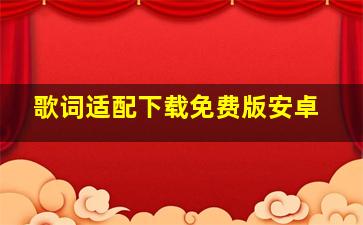 歌词适配下载免费版安卓